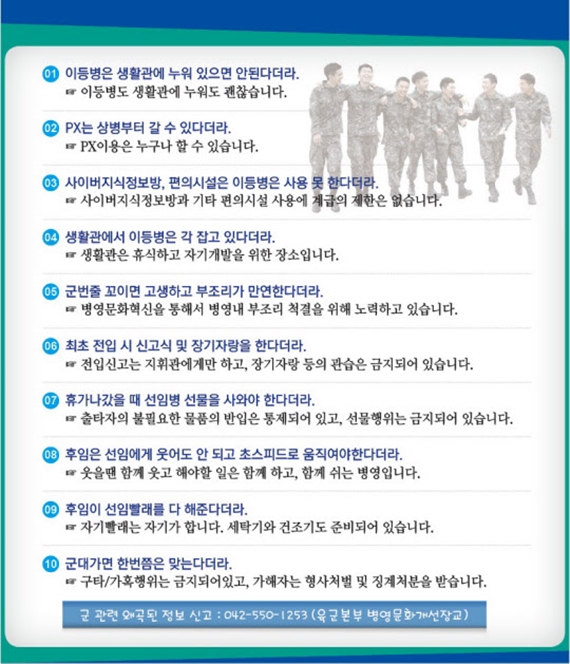 01 이등병은 생활관에 누워 있으면 안된다더라.
☞ 이등병도 생활관에 누워도 괜찮습니다.

02 PX는 상병부터 갈 수 있다더라.
☞ PX이용은 누구나 할 수 있습니다.

03 사이버지식정보방, 편의시설은 이등병은 사용 못 한다더라.
☞ 사이버지식정보방과 기타 편의시설 사용에 계급의 제한은 없습니다.

04 생활관에서 이등병은 각 잡고 있다더라.
☞ 생활관은 휴식하고 자기개발을 위한 장소입니다.

05 군번줄 꼬이면 고생하고 부조리가 만연한다더라.
☞ 병영문화혁신을 통해서 병영내 부조리 척결을 위해 노력하고 있습니다.

06 최초 전입 시 신고식 및 장기자랑을 한다더라.
☞ 전입신고는 지휘관에게만 하고, 장기자랑 등의 관습은 금지되어 있습니다.

07 휴가나갔을 때 선임병 선물을 사와야 한다더라.
☞ 출타자의 불필요한 물품의 반입은 통제되어 있고, 선물행위는 금지되어 있습니다.

08 후임은 선임에게 웃어도 안 되고 초스피드로 움직여야한다더라.
☞ 웃을땐 함께 웃고 해야할 일은 함께 하고, 함께 쉬는 병영입니다.

09 후임이 선임빨래를 다 해준다더라.
☞ 자기빨래는 자기가 합니다. 세탁기와 건조기도 준비되어 있습니다.

10 군대가면 한번쯤은 맞는다더라.
☞ 구타/가혹행위는 금지되어있고, 가해자는 형사처벌 및 징계처분을 받습니다.

군 관련 왜곡된 정보 신고 : 042-550-1253 (육군본부 병영문화개선장교)